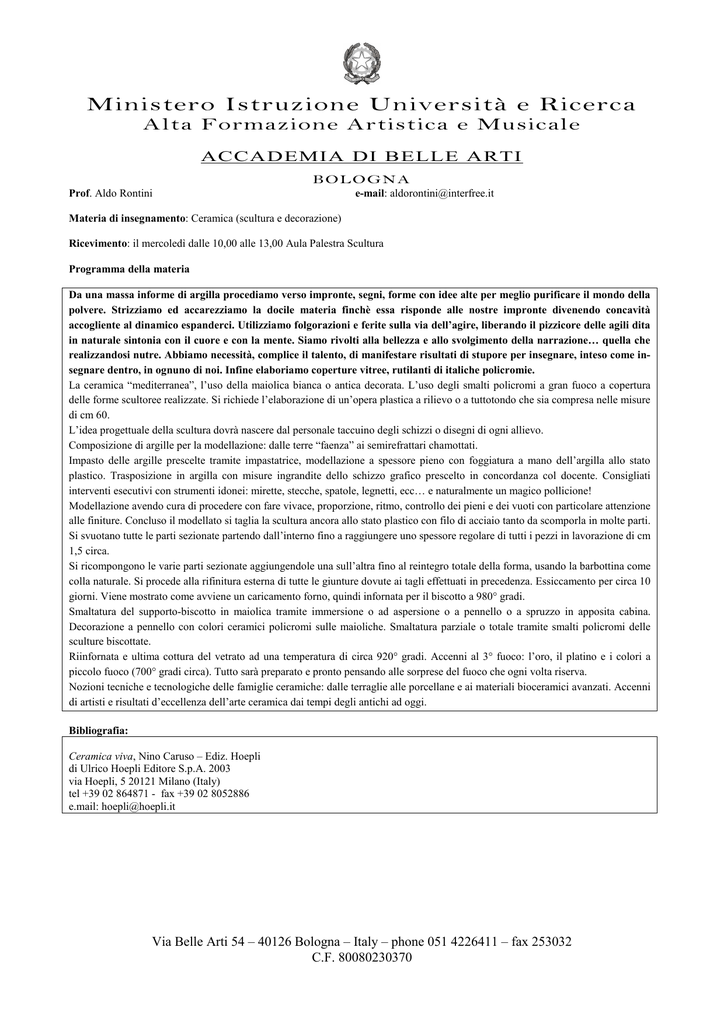 Ministero Istruzione Università e Ricerca
Alta Formazione Artistica e Musicale

ACCADEMIA DI BELLE ARTI
BOLOGNA

Prof. Aldo Rontini e-mail: aldorontini@interfree.it

Materia di insegnamento: Ceramica (scultura e decorazione)

Ricevimento: il mercoledì dalle 10,00 alle 13,00 Aula Palestra Scultura

Programma della materia

Da una massa informe di argilla procediamo verso impronte, segni, forme con idee alte per meglio purificare il mondo della polvere. Strizziamo ed accarezziamo la docile materia finchè essa risponde alle nostre impronte divenendo concavità accogliente al dinamico espanderci. Utilizziamo folgorazioni e ferite sulla via dell'agire, liberando il pizzicore delle agili dita in naturale sintonia con il cuore e con la mente. Siamo rivolti alla bellezza e allo svolgimento della narrazione… quella che realizzandosi nutre. Abbiamo necessità, complice il talento, di manifestare risultati di stupore per insegnare, inteso come insegnare dentro, in ognuno di noi. Infine elaboriamo coperture vitree, rutilanti di italiche policromie.
La ceramica "mediterranea", l'uso della maiolica bianca o antica decorata. L'uso degli smalti policromi a gran fuoco a copertura delle forme scultoree realizzate. Si richiede l'elaborazione di un'opera plastica a rilievo o a tuttotondo che sia compresa nelle misure di cm 60.
L'idea progettuale della scultura dovrà nascere dal personale taccuino degli schizzi o disegni di ogni allievo.
Composizione di argille per la modellazione: dalle terre "faenza" ai semirefrattari chamottati.
Impasto delle argille prescelte tramite impastatrice, modellazione a spessore pieno con foggiatura a mano dell'argilla allo stato plastico. Trasposizione in argilla con misure ingrandite dello schizzo grafico prescelto in concordanza col docente. Consigliati interventi esecutivi con strumenti idonei: mirette, stecche, spatole, legnetti, ecc… e naturalmente un magico pollicione!
Modellazione avendo cura di procedere con fare vivace, proporzione, ritmo, controllo dei pieni e dei vuoti con particolare attenzione alle finiture. Concluso il modellato si taglia la scultura ancora allo stato plastico con filo di acciaio tanto da scomporla in molte parti. Si svuotano tutte le parti sezionate partendo dall'interno fino a raggiungere uno spessore regolare di tutti i pezzi in lavorazione di cm 1,5 circa.
Si ricompongono le varie parti sezionate aggiungendole una sull'altra fino al reintegro totale della forma, usando la barbottina come colla naturale. Si procede alla rifinitura esterna di tutte le giunture dovute ai tagli effettuati in precedenza. Essiccamento per circa 10 giorni. Viene mostrato come avviene un caricamento forno, quindi infornata per il biscotto a 980° gradi.
Smaltatura del supporto-biscotto in maiolica tramite immersione o ad aspersione o a pennello o a spruzzo in apposita cabina. Decorazione a pennello con colori ceramici policromi sulle maioliche. Smaltatura parziale o totale tramite smalti policromi delle sculture biscottate.
Riinfornata e ultima cottura del vetrato ad una temperatura di circa 920° gradi. Accenni al 3° fuoco: l'oro, il platino e i colori a piccolo fuoco (700° gradi circa). Tutto sarà preparato e pronto pensando alle sorprese del fuoco che ogni volta riserva.
Nozioni tecniche e tecnologiche delle famiglie ceramiche: dalle terraglie alle porcellane e ai materiali bioceramici avanzati. Accenni di artisti e risultati d'eccellenza dell'arte ceramica dai tempi degli antichi ad oggi.

Bibliografia:

Ceramica viva, Nino Caruso – Ediz. Hoepli
di Ulrico Hoepli Editore S.p.A. 2003
via Hoepli, 5 20121 Milano (Italy)
tel +39 02 864871 - fax +39 02 8052886
e.mail: hoepli@hoepli.it

Via Belle Arti 54 – 40126 Bologna – Italy – phone 051 4226411 – fax 253032
C.F. 80080230370